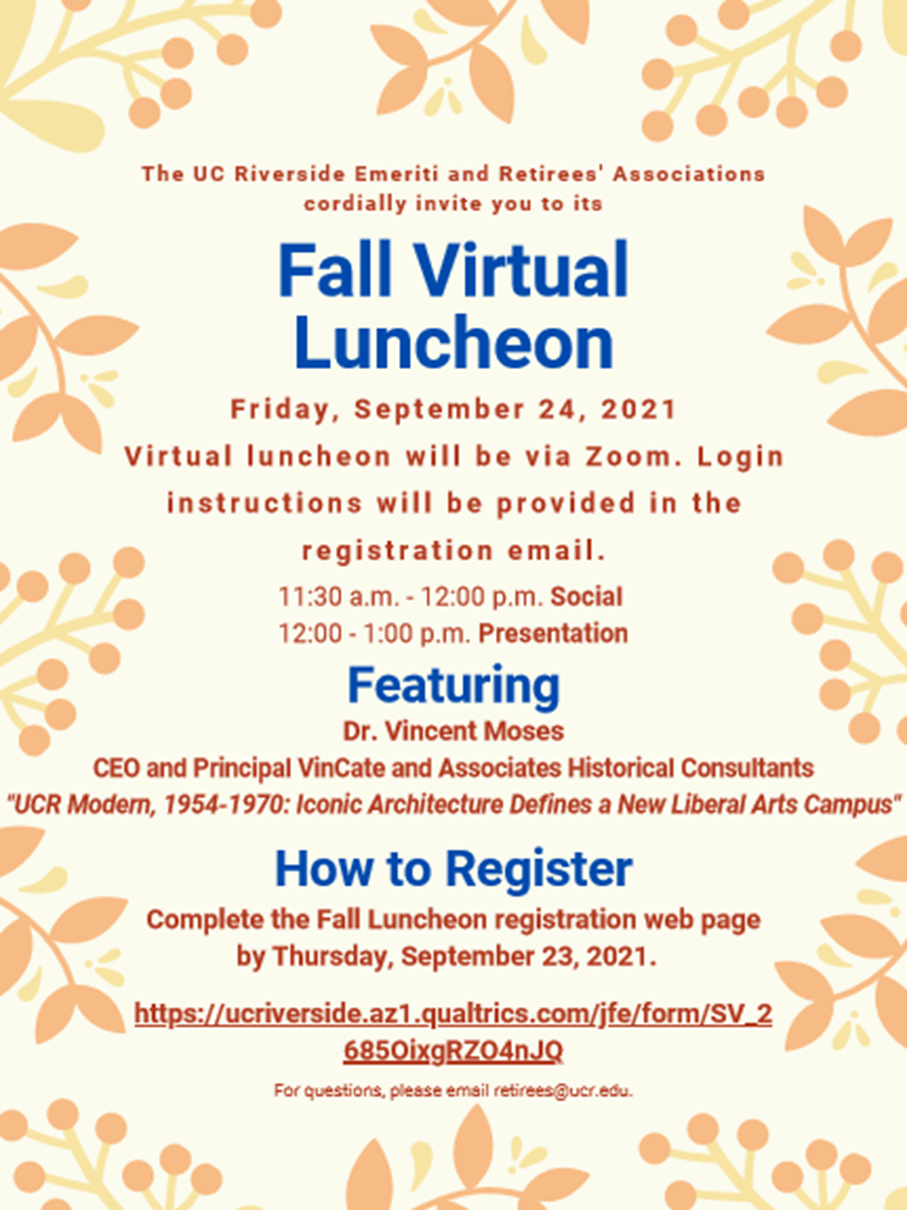 The UC Riverside Emeriti and Retirees' Associations cordially invite you to its

Fall Virtual Luncheon

Friday, September 24, 2021

Virtual luncheon will be via Zoom. Login instructions will be provided in the registration email.

11:30 a.m. - 12:00 p.m. Social
12:00 - 1:00 p.m. Presentation

Featuring

Dr. Vincent Moses
CEO and Principal VinCate and Associates Historical Consultants
"UCR Modern, 1954-1970: Iconic Architecture Defines a New Liberal Arts Campus"

How to Register

Complete the Fall Luncheon registration web page by Thursday, September 23, 2021.

https://ucriverside.az1.qualtrics.com/jfe/form/SV_2685OixgRZO4nJQ

For questions, please email retirees@ucr.edu.